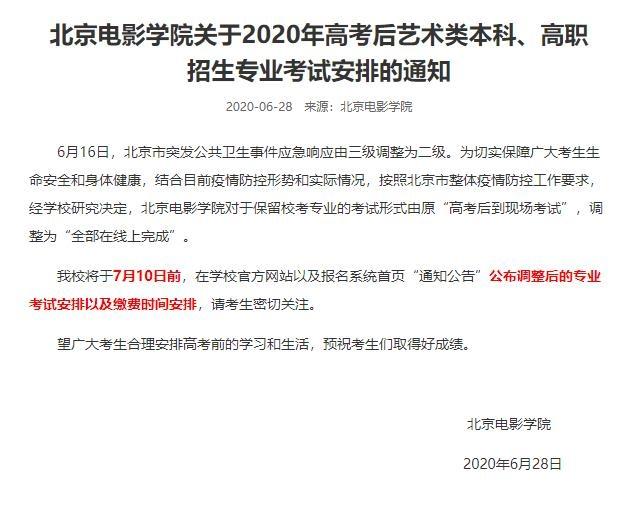 北京电影学院关于2020年高考后艺术类本科、高职招生专业考试安排的通知

2020-06-28　来源：北京电影学院

6月16日，北京市突发公共卫生事件应急响应由三级调整为二级。为切实保障广大考生生命安全和身体健康，结合目前疫情防控形势和实际情况，按照北京市整体疫情防控工作要求，经学校研究决定，北京电影学院对于保留校考专业的考试形式由原“高考后到现场考试”，调整为“全部在线上完成”。

我校将于7月10日前，在学校官方网站以及报名系统首页“通知公告”公布调整后的专业考试安排以及缴费时间安排，请考生密切关注。

望广大考生合理安排高考前的学习和生活，预祝考生们取得好成绩。

北京电影学院

2020年6月28日